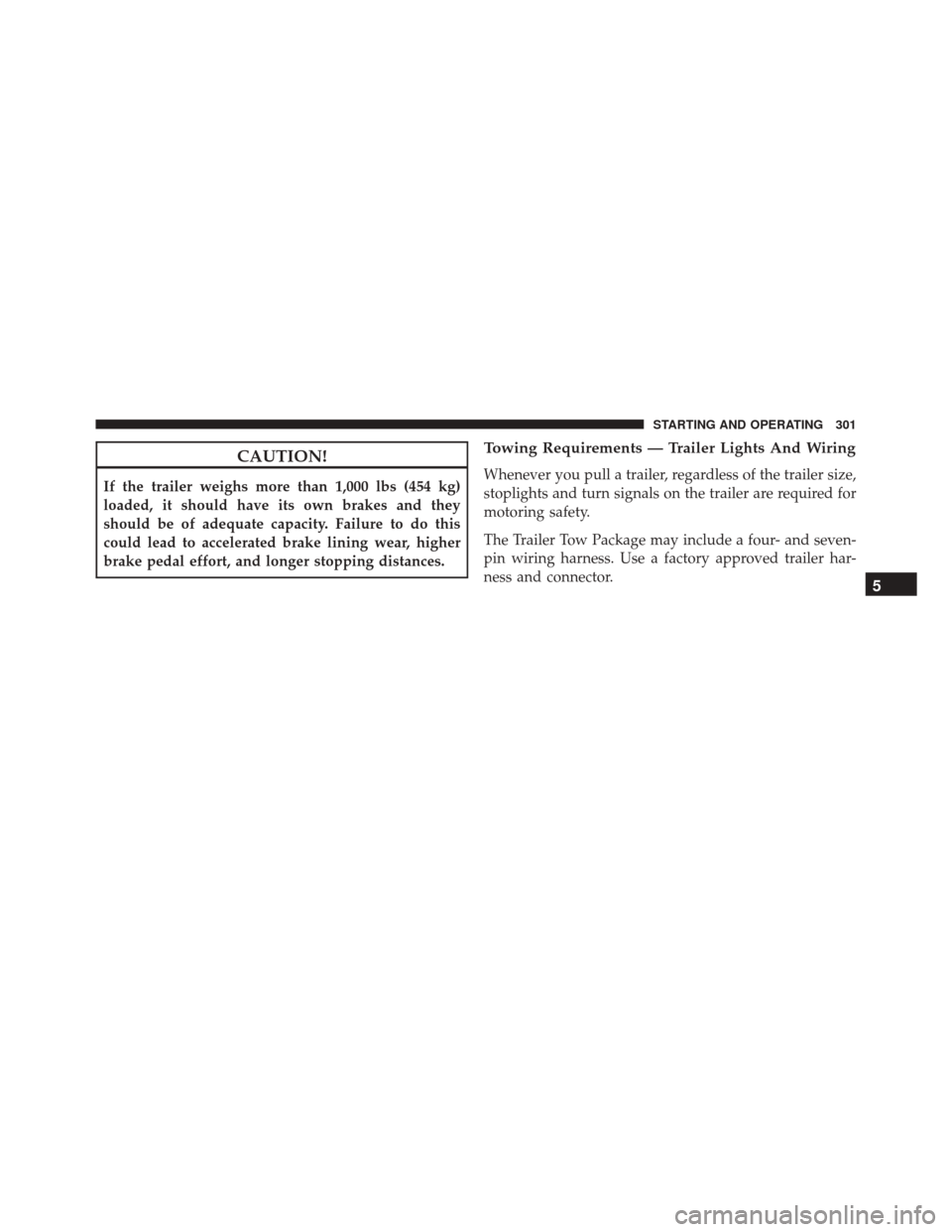 STARTING AND OPERATING 301

CAUTION!

If the trailer weighs more than 1,000 lbs (454 kg) loaded, it should have its own brakes and they should be of adequate capacity. Failure to do this could lead to accelerated brake lining wear, higher brake pedal effort, and longer stopping distances.

Towing Requirements — Trailer Lights And Wiring

Whenever you pull a trailer, regardless of the trailer size, stoplights and turn signals on the trailer are required for motoring safety.

The Trailer Tow Package may include a four- and seven-pin wiring harness. Use a factory approved trailer harness and connector.

5

carmanualsonline.info